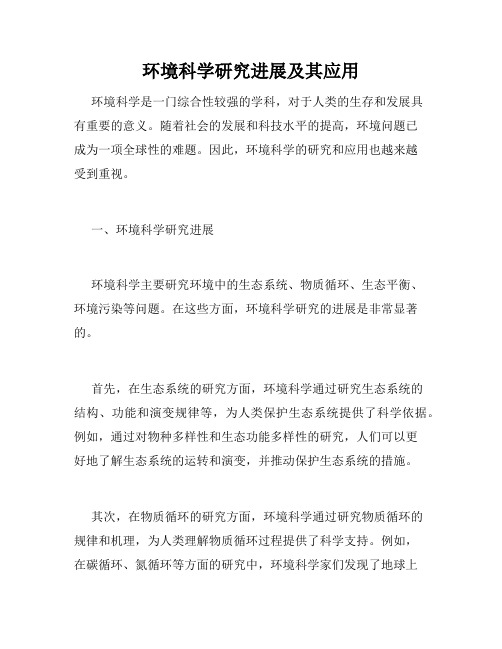 环境科学研究进展及其应用

环境科学是一门综合性较强的学科，对于人类的生存和发展具有重要的意义。随着社会的发展和科技水平的提高，环境问题已成为一项全球性的难题。因此，环境科学的研究和应用也越来越受到重视。

一、环境科学研究进展

环境科学主要研究环境中的生态系统、物质循环、生态平衡、环境污染等问题。在这些方面，环境科学研究的进展是非常显著的。

首先，在生态系统的研究方面，环境科学通过研究生态系统的结构、功能和演变规律等，为人类保护生态系统提供了科学依据。例如，通过对物种多样性和生态功能多样性的研究，人们可以更好地了解生态系统的运转和演变，并推动保护生态系统的措施。

其次，在物质循环的研究方面，环境科学通过研究物质循环的规律和机理，为人类理解物质循环过程提供了科学支持。例如，在碳循环、氮循环等方面的研究中，环境科学家们发现了地球上